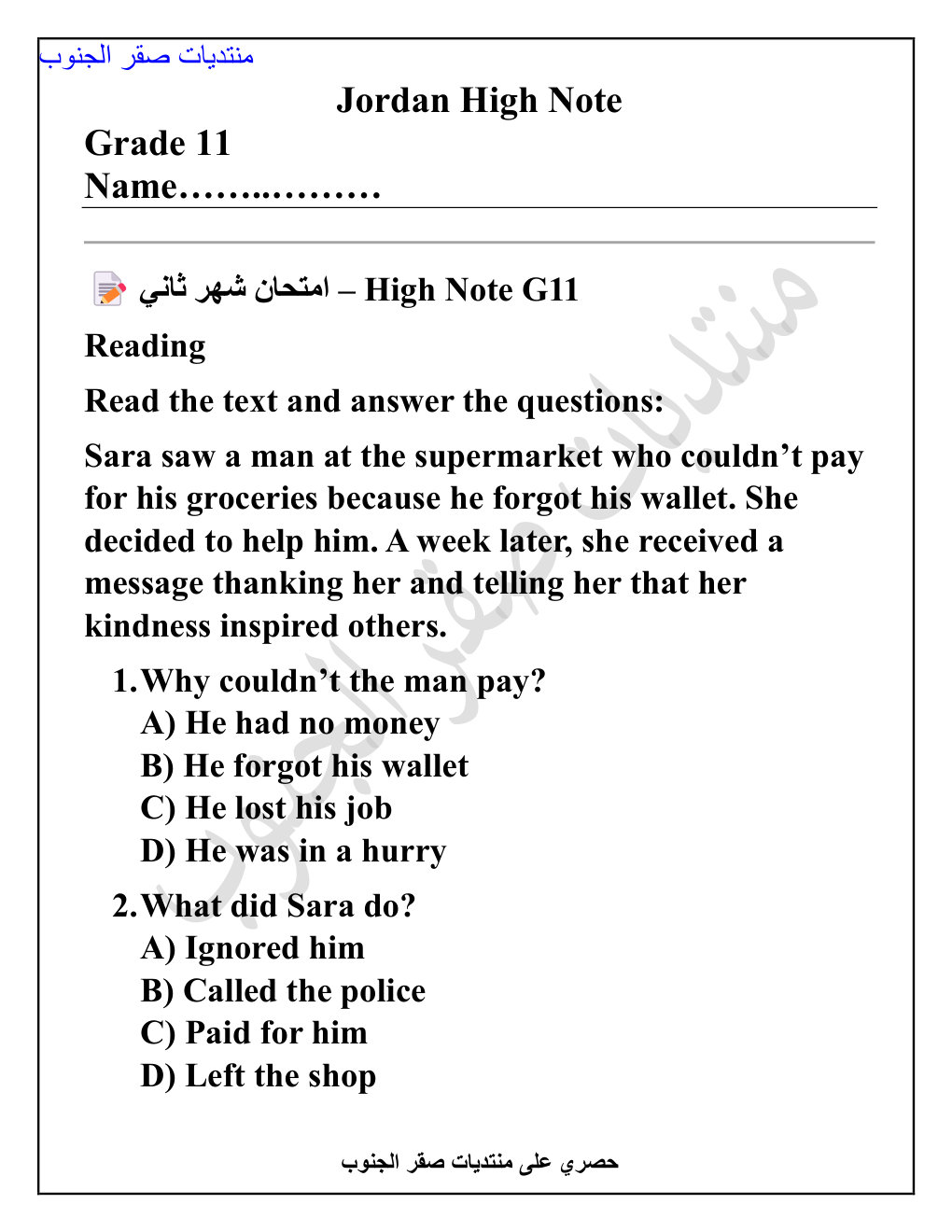 منتديات صقر الجنوب

Jordan High Note

Grade 11
Name……..………

امتحان شهر ثاني – High Note G11

Reading

Read the text and answer the questions:

Sara saw a man at the supermarket who couldn't pay for his groceries because he forgot his wallet. She decided to help him. A week later, she received a message thanking her and telling her that her kindness inspired others.

1. Why couldn't the man pay?
A) He had no money
B) He forgot his wallet
C) He lost his job
D) He was in a hurry

2. What did Sara do?
A) Ignored him
B) Called the police
C) Paid for him
D) Left the shop

منتديات صقر الجنوب

حصري على منتديات صقر الجنوب